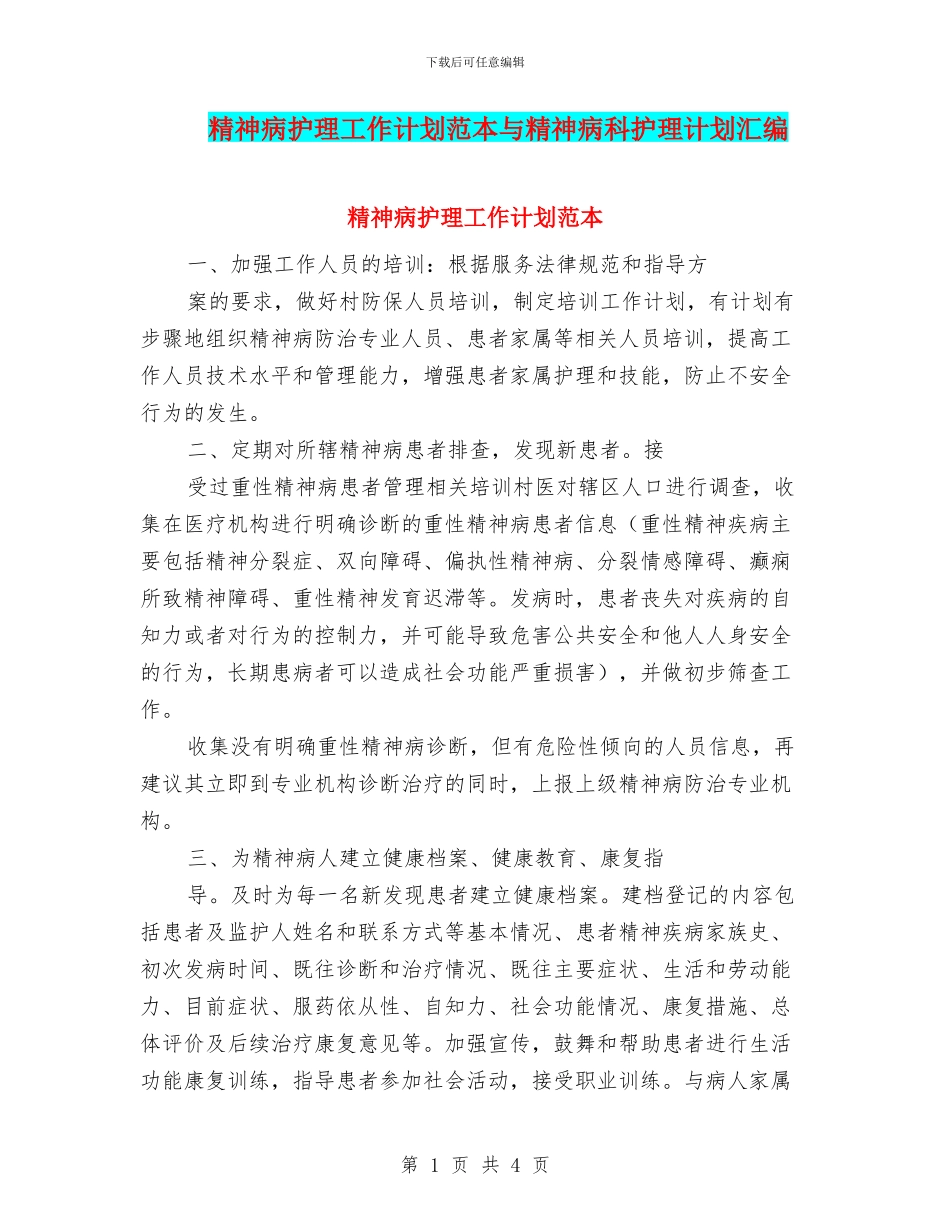 下载后可任意编辑

精神病护理工作计划范本与精神病科护理计划汇编

精神病护理工作计划范本

一、加强工作人员的培训：根据服务法律规范和指导方

案的要求，做好村防保人员培训，制定培训工作计划，有计划有步骤地组织精神病防治专业人员、患者家属等相关人员培训，提高工作人员技术水平和管理能力，增强患者家属护理和技能，防止不安全行为的发生。

二、定期对所辖精神病患者排查，发现新患者。接

受过重性精神病患者管理相关培训村医对辖区人口进行调查，收集在医疗机构进行明确诊断的重性精神病患者信息（重性精神疾病主要包括精神分裂症、双向障碍、偏执性精神病、分裂情感障碍、癫痫所致精神障碍、重性精神发育迟滞等。发病时，患者丧失对疾病的自知力或者对行为的控制力，并可能导致危害公共安全和他人人身安全的行为，长期患病者可以造成社会功能严重损害），并做初步筛查工作。

收集没有明确重性精神病诊断，但有危险性倾向的人员信息，再建议其立即到专业机构诊断治疗的同时，上报上级精神病防治专业机构。

三、为精神病人建立健康档案、健康教育、康复指

导。及时为每一名新发现患者建立健康档案。建档登记的内容包括患者及监护人姓名和联系方式等基本情况、患者精神疾病家族史、初次发病时间、既往诊断和治疗情况、既往主要症状、生活和劳动能力、目前症状、服药依从性、自知力、社会功能情况、康复措施、总体评价及后续治疗康复意见等。加强宣传，鼓舞和帮助患者进行生活功能康复训练，指导患者参加社会活动，接受职业训练。与病人家属

第 1 页 共 4 页